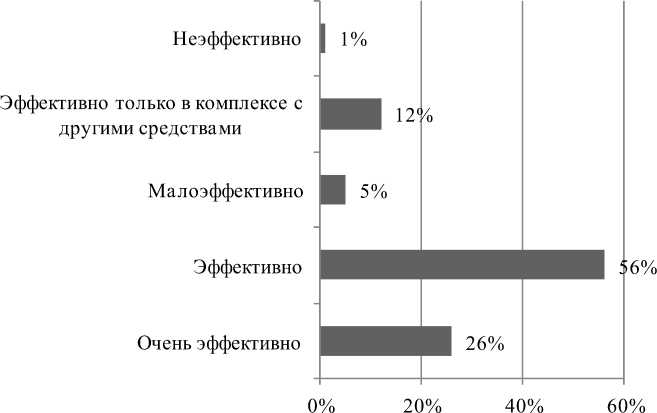 Неэффективно 1%

Эффективно только в комплексе с другими средствами 12%

Малоэффективно 5%

Эффективно 56%

Очень эффективно 26%

0% 20% 40% 60%